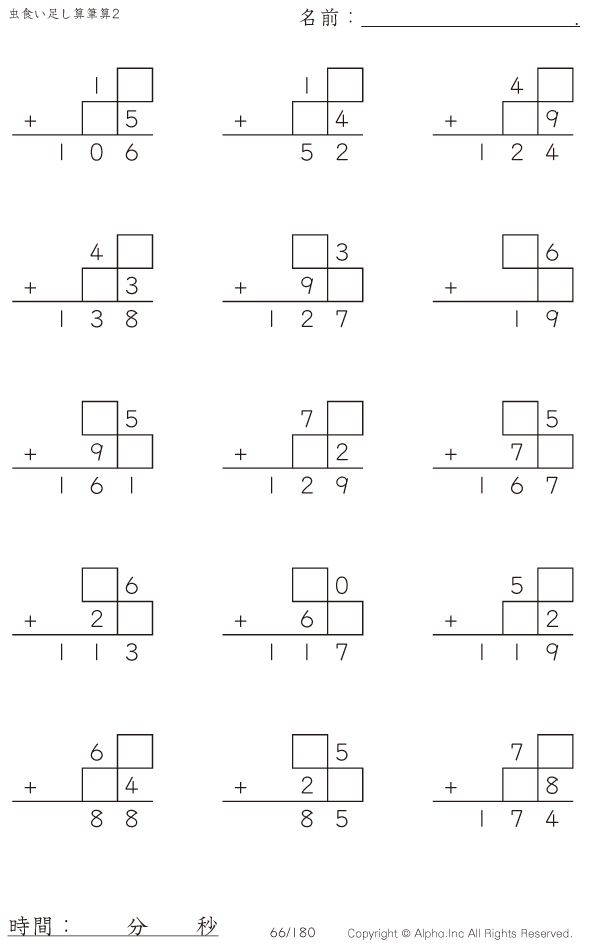 虫食い足し算筆算2

名前：____.

1☐
+ ☐5
106

1☐
+ ☐4
52

4☐
+ ☐9
124

4☐
+ ☐3
138

☐3
+ 9☐
127

☐6
+ ☐
19

☐5
+ 9☐
161

7☐
+ ☐2
129

☐5
+ 7☐
167

☐6
+ 2☐
113

☐0
+ 6☐
117

5☐
+ ☐2
119

6☐
+ ☐4
88

☐5
+ 2☐
85

7☐
+ ☐8
174

時間： 分 秒

66/180

Copyright © Alpha.Inc All Rights Reserved.